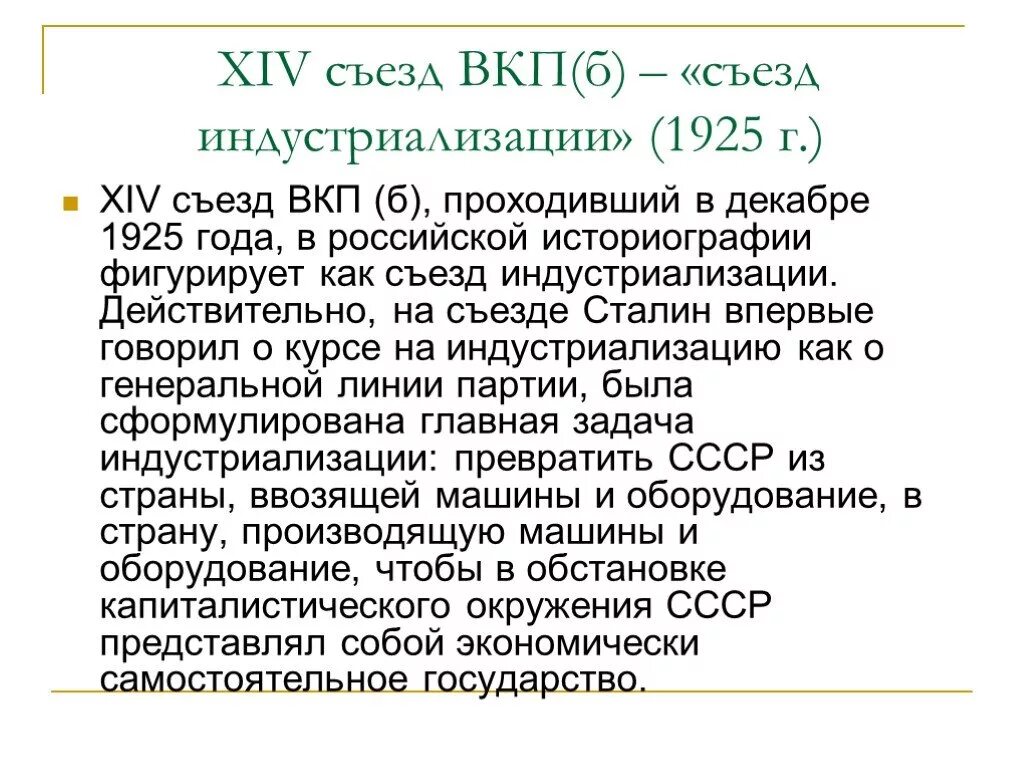 XIV съезд ВКП(б) – «съезд индустриализации» (1925 г.)

XIV съезд ВКП (б), проходивший в декабре 1925 года, в российской историографии фигурирует как съезд индустриализации. Действительно, на съезде Сталин впервые говорил о курсе на индустриализацию как о генеральной линии партии, была сформулирована главная задача индустриализации: превратить СССР из страны, ввозящей машины и оборудование, в страну, производящую машины и оборудование, чтобы в обстановке капиталистического окружения СССР представлял собой экономически самостоятельное государство.